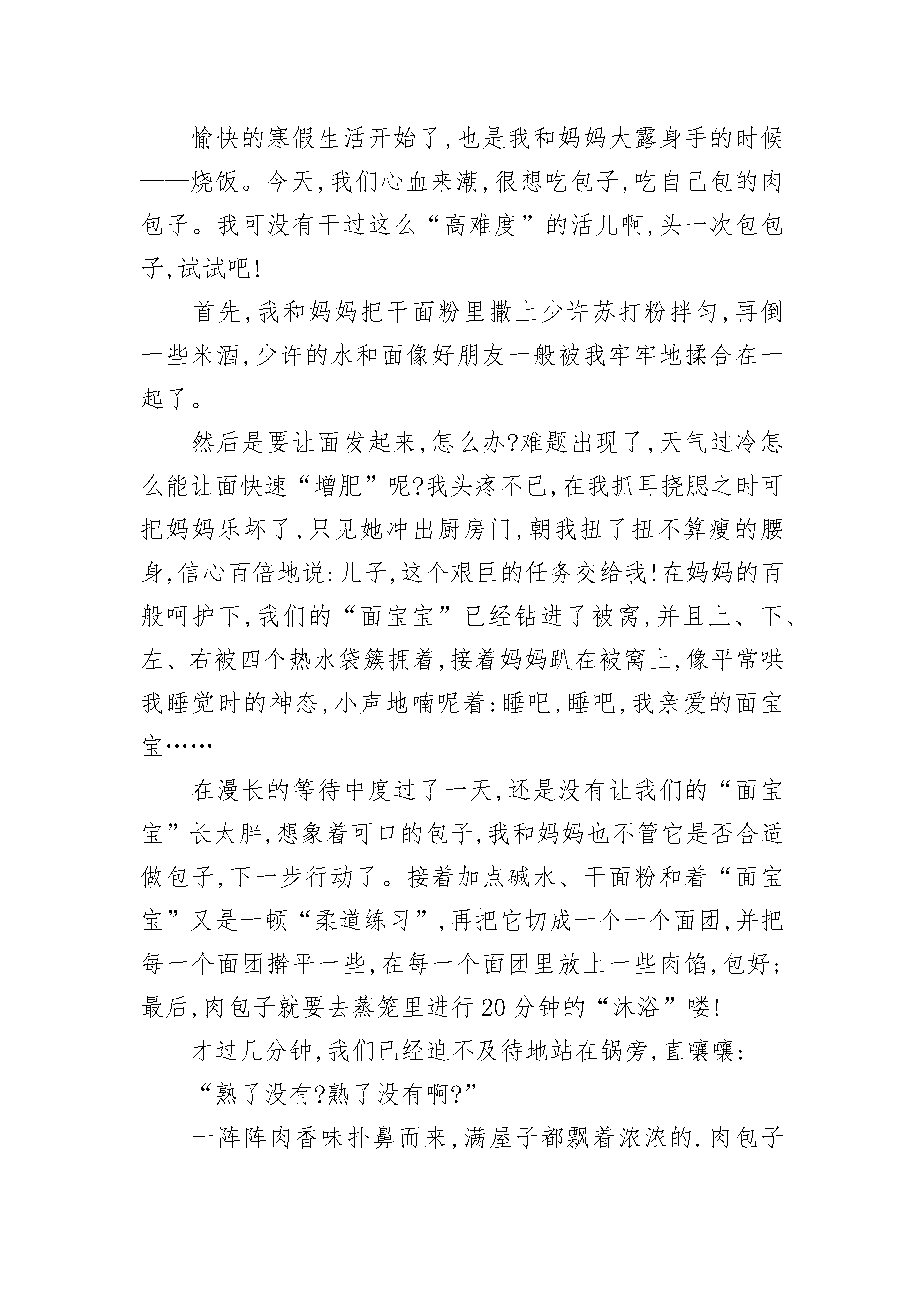 愉快的寒假生活开始了,也是我和妈妈大露身手的时候——烧饭。今天,我们心血来潮,很想吃包子,吃自己包的肉包子。我可没有干过这么“高难度”的活儿啊,头一次包包子,试试吧!

首先,我和妈妈把干面粉里撒上少许苏打粉拌匀,再倒一些米酒,少许的水和面像好朋友一般被我牢牢地揉合在一起了。

然后是要让面发起来,怎么办?难题出现了,天气过冷怎么能让面快速“增肥”呢?我头疼不已,在我抓耳挠腮之时可把妈妈乐坏了,只见她冲出厨房门,朝我扭了扭不算瘦的腰身,信心百倍地说:儿子,这个艰巨的任务交给我!在妈妈的百般呵护下,我们的“面宝宝”已经钻进了被窝,并且上、下、左、右被四个热水袋簇拥着,接着妈妈趴在被窝上,像平常哄我睡觉时的神态,小声地喃呢着:睡吧,睡吧,我亲爱的面宝宝……

在漫长的等待中度过了一天,还是没有让我们的“面宝宝”长太胖,想象着可口的包子,我和妈妈也不管它是否合适做包子,下一步行动了。接着加点碱水、干面粉和着“面宝宝”又是一顿“柔道练习”,再把它切成一个一个面团,并把每一个面团擀平一些,在每一个面团里放上一些肉馅,包好;最后,肉包子就要去蒸笼里进行20分钟的“沐浴”喽!

才过几分钟,我们已经迫不及待地站在锅旁,直嚷嚷:

“熟了没有?熟了没有啊?”

一阵阵肉香味扑鼻而来,满屋子都飘着浓浓的.肉包子